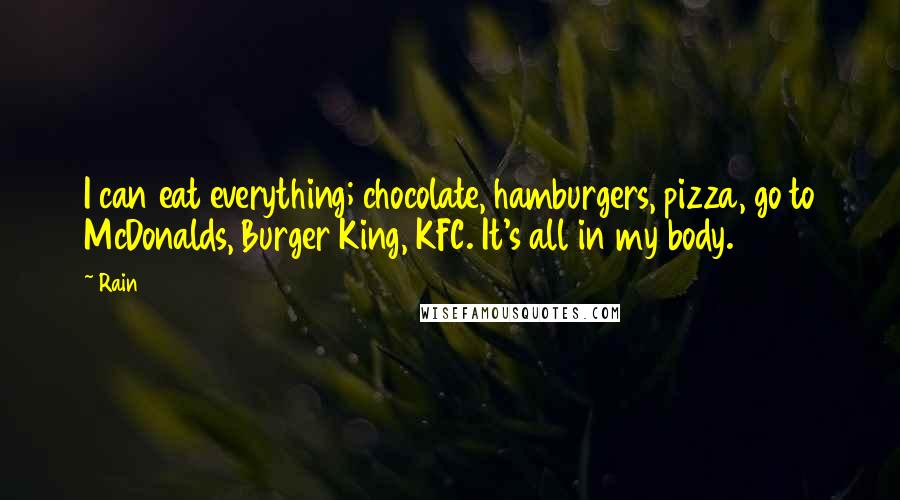 I can eat everything; chocolate, hamburgers, pizza, go to McDonalds, Burger King, KFC. It's all in my body.

~ Rain

WISEFAMOUSQUOTES.COM